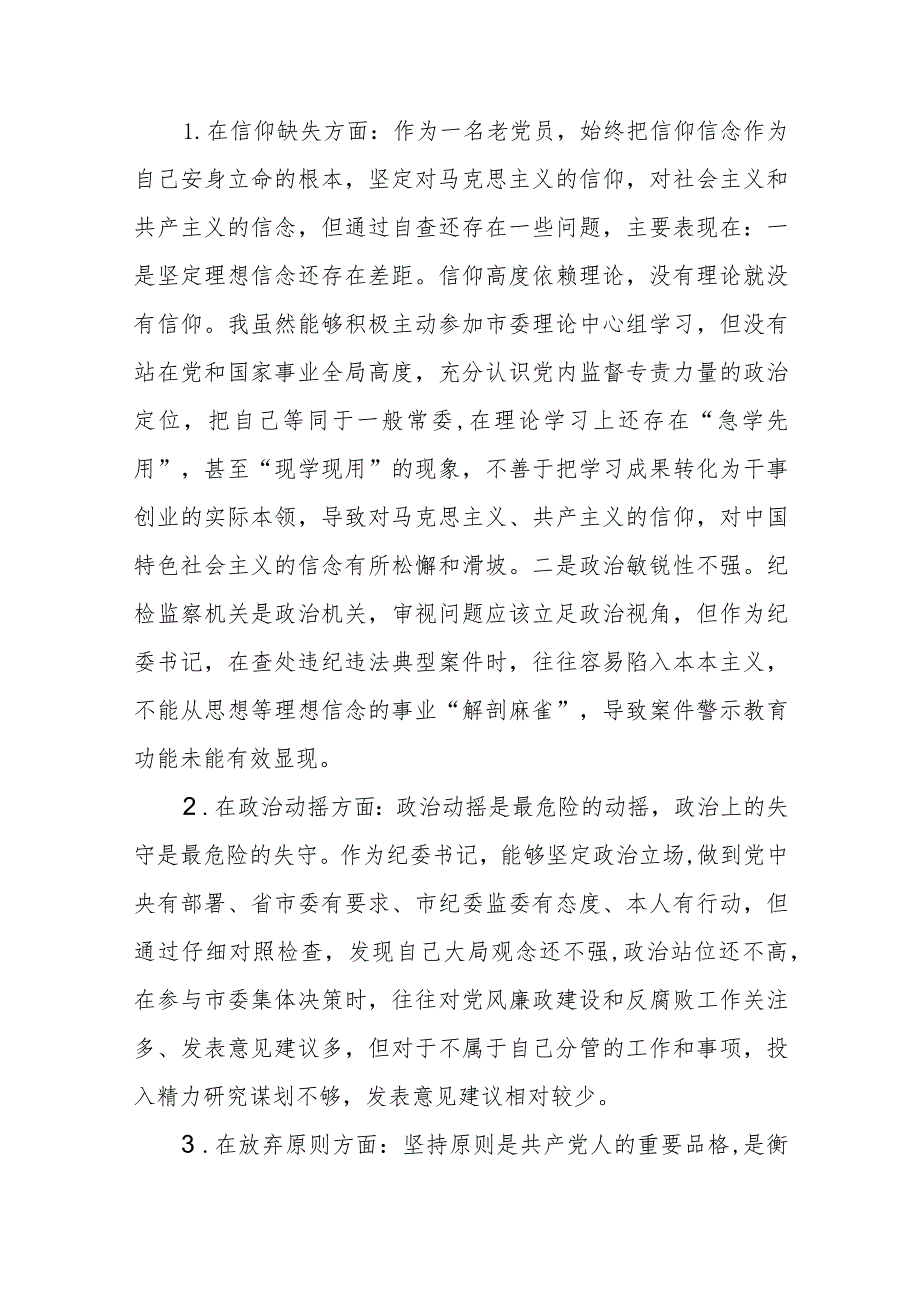 1.在信仰缺失方面：作为一名老党员，始终把信仰信念作为自己安身立命的根本，坚定对马克思主义的信仰，对社会主义和共产主义的信念，但通过自查还存在一些问题，主要表现在：一是坚定理想信念还存在差距。信仰高度依赖理论，没有理论就没有信仰。我虽然能够积极主动参加市委理论中心组学习，但没有站在党和国家事业全局高度，充分认识党内监督专责力量的政治定位，把自己等同于一般常委，在理论学习上还存在“急学先用”，甚至“现学现用”的现象，不善于把学习成果转化为干事创业的实际本领，导致对马克思主义、共产主义的信仰，对中国特色社会主义的信念有所松懈和滑坡。二是政治敏锐性不强。纪检监察机关是政治机关，审视问题应该立足政治视角，但作为纪委书记，在查处违纪违法典型案件时，往往容易陷入本本主义，不能从思想等理想信念的事业“解剖麻雀”，导致案件警示教育功能未能有效显现。

2.在政治动摇方面：政治动摇是最危险的动摇，政治上的失守是最危险的失守。作为纪委书记，能够坚定政治立场，做到党中央有部署、省市委有要求、市纪委监委有态度、本人有行动，但通过仔细对照检查，发现自己大局观念还不强，政治站位还不高，在参与市委集体决策时，往往对党风廉政建设和反腐败工作关注多、发表意见建议多，但对于不属于自己分管的工作和事项，投入精力研究谋划不够，发表意见建议相对较少。

3.在放弃原则方面：坚持原则是共产党人的重要品格，是衡